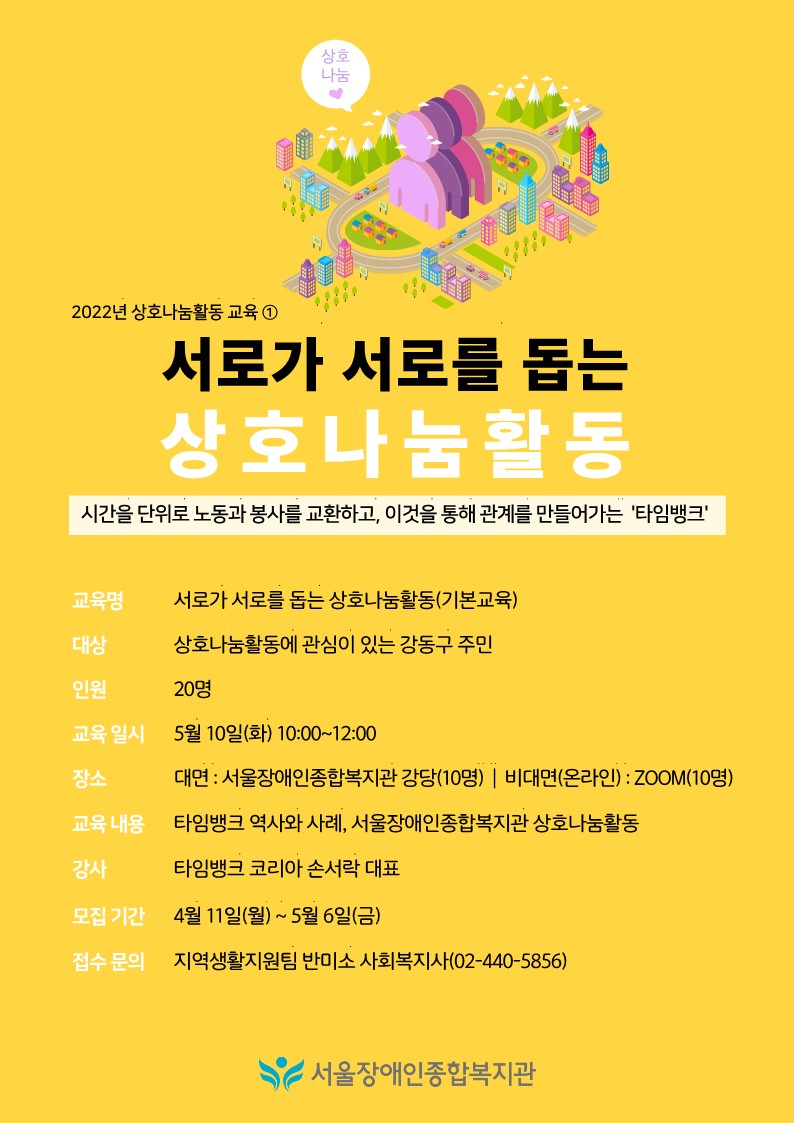 상호
나눔

2022년 상호나눔활동 교육 ①

서로가 서로를 돕는

상호나눔활동

시간을 단위로 노동과 봉사를 교환하고, 이것을 통해 관계를 만들어가는 '타임뱅크'

교육명 서로가 서로를 돕는 상호나눔활동(기본교육)

대상 상호나눔활동에 관심이 있는 강동구 주민

인원 20명

교육 일시 5월 10일(화) 10:00~12:00

장소 대면 : 서울장애인종합복지관 강당(10명) | 비대면(온라인) : ZOOM(10명)

교육 내용 타임뱅크 역사와 사례, 서울장애인종합복지관 상호나눔활동

강사 타임뱅크 코리아 손서락 대표

모집 기간 4월 11일(월) ~ 5월 6일(금)

접수 문의 지역생활지원팀 반미소 사회복지사(02-440-5856)

서울장애인종합복지관